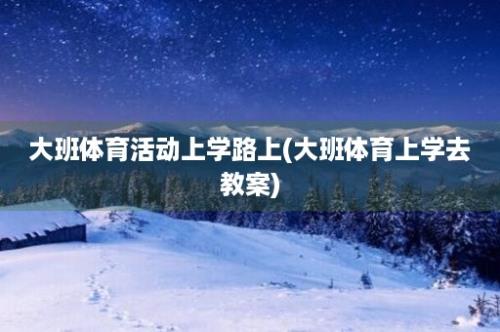 大班体育活动上学路上(大班体育上学去教案)